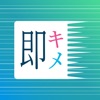 即キメ